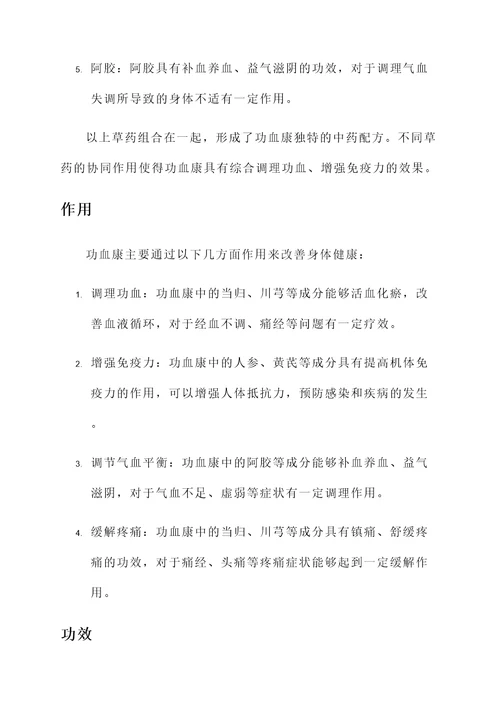 5. 阿胶：阿胶具有补血养血、益气滋阴的功效，对于调理气血失调所导致的身体不适有一定作用。

以上草药组合在一起，形成了功血康独特的中药配方。不同草药的协同作用使得功血康具有综合调理功血、增强免疫力的效果。

作用

功血康主要通过以下几方面作用来改善身体健康：

1. 调理功血：功血康中的当归、川芎等成分能够活血化瘀，改善血液循环，对于经血不调、痛经等问题有一定疗效。

2. 增强免疫力：功血康中的人参、黄芪等成分具有提高机体免疫力的作用，可以增强人体抵抗力，预防感染和疾病的发生。

3. 调节气血平衡：功血康中的阿胶等成分能够补血养血、益气滋阴，对于气血不足、虚弱等症状有一定调理作用。

4. 缓解疼痛：功血康中的当归、川芎等成分具有镇痛、舒缓疼痛的功效，对于痛经、头痛等疼痛症状能够起到一定缓解作用。

功效